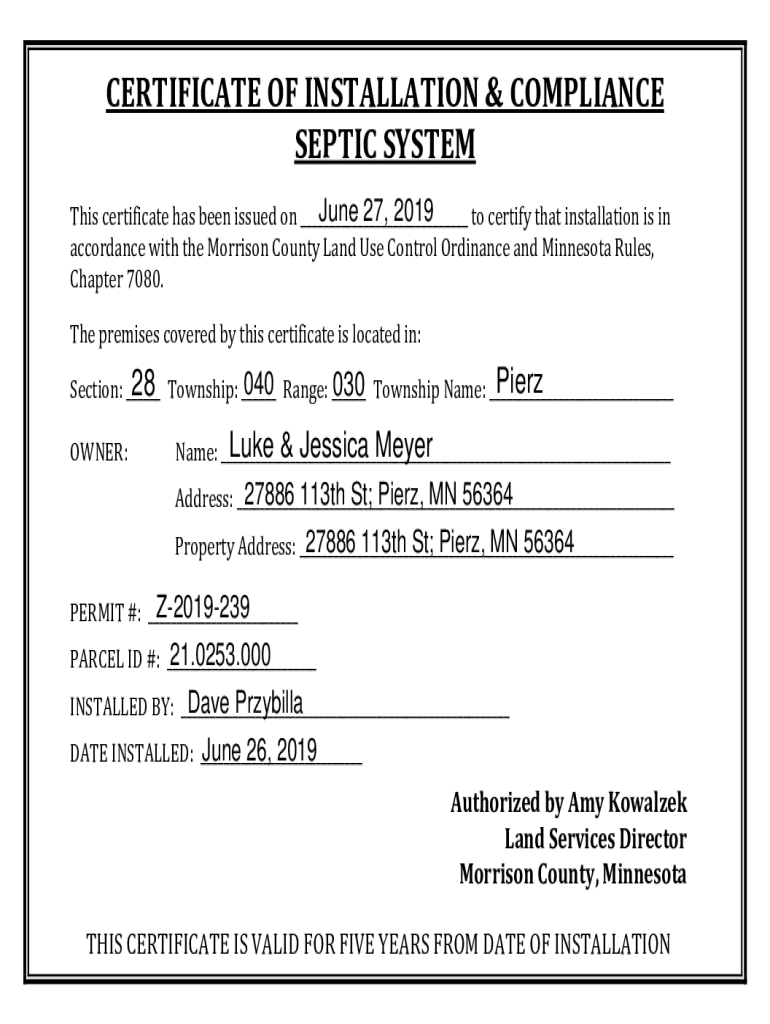 CERTIFICATE OF INSTALLATION & COMPLIANCE
SEPTIC SYSTEM

This certificate has been issued on June 27, 2019 to certify that installation is in accordance with the Morrison County Land Use Control Ordinance and Minnesota Rules, Chapter 7080.

The premises covered by this certificate is located in:

Section: 28 Township: 040 Range: 030 Township Name: Pierz

OWNER: Name: Luke & Jessica Meyer

Address: 27886 113th St; Pierz, MN 56364

Property Address: 27886 113th St; Pierz, MN 56364

PERMIT #: Z-2019-239

PARCEL ID #: 21.0253.000

INSTALLED BY: Dave Przybilla

DATE INSTALLED: June 26, 2019

Authorized by Amy Kowalzek
Land Services Director
Morrison County, Minnesota

THIS CERTIFICATE IS VALID FOR FIVE YEARS FROM DATE OF INSTALLATION